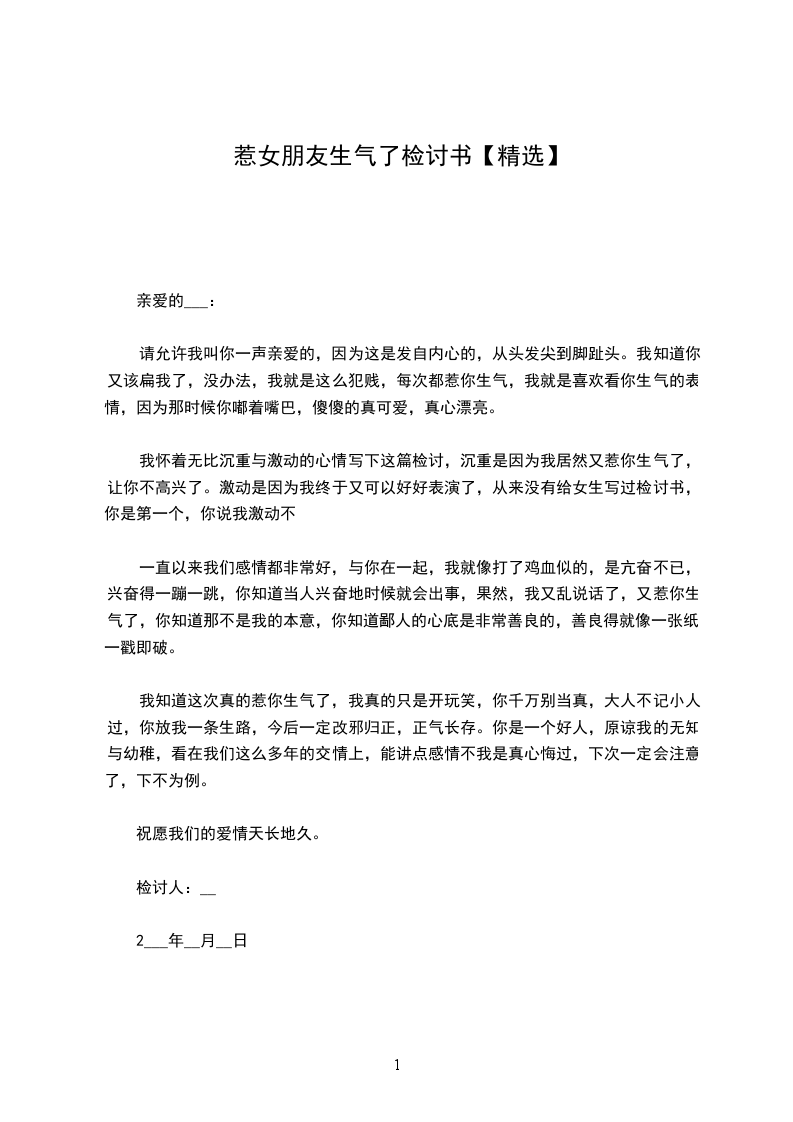 惹女朋友生气了检讨书【精选】

亲爱的___：

请允许我叫你一声亲爱的，因为这是发自内心的，从头发尖到脚趾头。我知道你又该扁我了，没办法，我就是这么犯贱，每次都惹你生气，我就是喜欢看你生气的表情，因为那时候你嘟着嘴巴，傻傻的真可爱，真心漂亮。

我怀着无比沉重与激动的心情写下这篇检讨，沉重是因为我居然又惹你生气了，让你不高兴了。激动是因为我终于又可以好好表演了，从来没有给女生写过检讨书，你是第一个，你说我激动不

一直以来我们感情都非常好，与你在一起，我就像打了鸡血似的，是亢奋不已，兴奋得一蹦一跳，你知道当人兴奋地时候就会出事，果然，我又乱说话了，又惹你生气了，你知道那不是我的本意，你知道鄙人的心底是非常善良的，善良得就像一张纸一戳即破。

我知道这次真的惹你生气了，我真的只是开玩笑，你千万别当真，大人不记小人过，你放我一条生路，今后一定改邪归正，正气长存。你是一个好人，原谅我的无知与幼稚，看在我们这么多年的交情上，能讲点感情不我是真心悔过，下次一定会注意了，下不为例。

祝愿我们的爱情天长地久。

检讨人：__

2___年__月__日

1